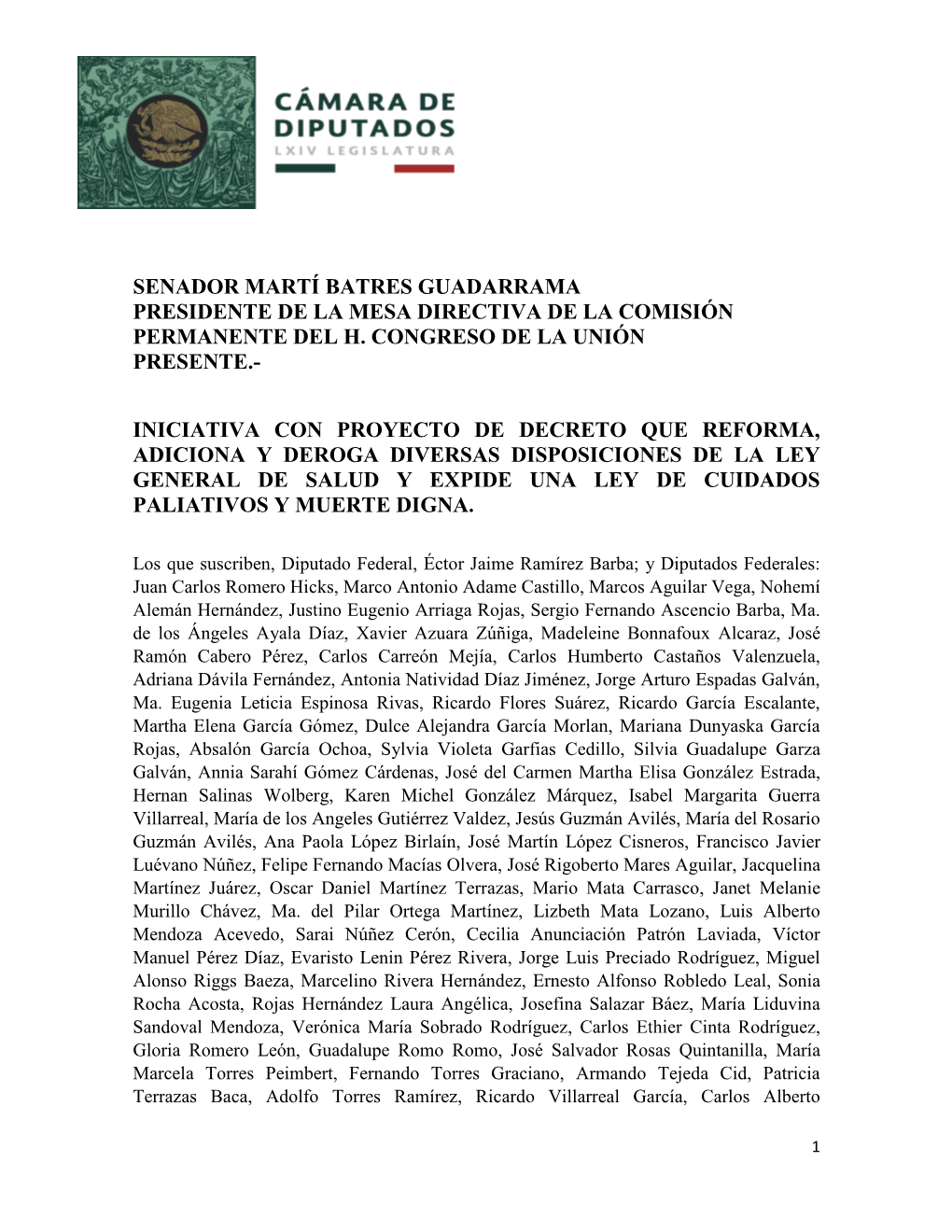 CÁMARA DE DIPUTADOS
LXIV LEGISLATURA

SENADOR MARTÍ BATRES GUADARRAMA
PRESIDENTE DE LA MESA DIRECTIVA DE LA COMISIÓN PERMANENTE DEL H. CONGRESO DE LA UNIÓN
PRESENTE.-

INICIATIVA CON PROYECTO DE DECRETO QUE REFORMA, ADICIONA Y DEROGA DIVERSAS DISPOSICIONES DE LA LEY GENERAL DE SALUD Y EXPIDE UNA LEY DE CUIDADOS PALIATIVOS Y MUERTE DIGNA.

Los que suscriben, Diputado Federal, Éctor Jaime Ramírez Barba; y Diputados Federales: Juan Carlos Romero Hicks, Marco Antonio Adame Castillo, Marcos Aguilar Vega, Nohemí Alemán Hernández, Justino Eugenio Arriaga Rojas, Sergio Fernando Ascencio Barba, Ma. de los Ángeles Ayala Díaz, Xavier Azuara Zúñiga, Madeleine Bonnafoux Alcaraz, José Ramón Cabero Pérez, Carlos Carreón Mejía, Carlos Humberto Castaños Valenzuela, Adriana Dávila Fernández, Antonia Natividad Díaz Jiménez, Jorge Arturo Espadas Galván, Ma. Eugenia Leticia Espinosa Rivas, Ricardo Flores Suárez, Ricardo García Escalante, Martha Elena García Gómez, Dulce Alejandra García Morlan, Mariana Dunyaska García Rojas, Absalón García Ochoa, Sylvia Violeta Garfias Cedillo, Silvia Guadalupe Garza Galván, Annia Sarahí Gómez Cárdenas, José del Carmen Martha Elisa González Estrada, Hernan Salinas Wolberg, Karen Michel González Márquez, Isabel Margarita Guerra Villarreal, María de los Angeles Gutiérrez Valdez, Jesús Guzmán Avilés, María del Rosario Guzmán Avilés, Ana Paola López Birlaín, José Martín López Cisneros, Francisco Javier Luévano Núñez, Felipe Fernando Macías Olvera, José Rigoberto Mares Aguilar, Jacquelina Martínez Juárez, Oscar Daniel Martínez Terrazas, Mario Mata Carrasco, Janet Melanie Murillo Chávez, Ma. del Pilar Ortega Martínez, Lizbeth Mata Lozano, Luis Alberto Mendoza Acevedo, Sarai Núñez Cerón, Cecilia Anunciación Patrón Laviada, Víctor Manuel Pérez Díaz, Evaristo Lenin Pérez Rivera, Jorge Luis Preciado Rodríguez, Miguel Alonso Riggs Baeza, Marcelino Rivera Hernández, Ernesto Alfonso Robledo Leal, Sonia Rocha Acosta, Rojas Hernández Laura Angélica, Josefina Salazar Báez, María Liduvina Sandoval Mendoza, Verónica María Sobrado Rodríguez, Carlos Ethier Cinta Rodríguez, Gloria Romero León, Guadalupe Romo Romo, José Salvador Rosas Quintanilla, María Marcela Torres Peimbert, Fernando Torres Graciano, Armando Tejeda Cid, Patricia Terrazas Baca, Adolfo Torres Ramírez, Ricardo Villarreal García, Carlos Alberto

1